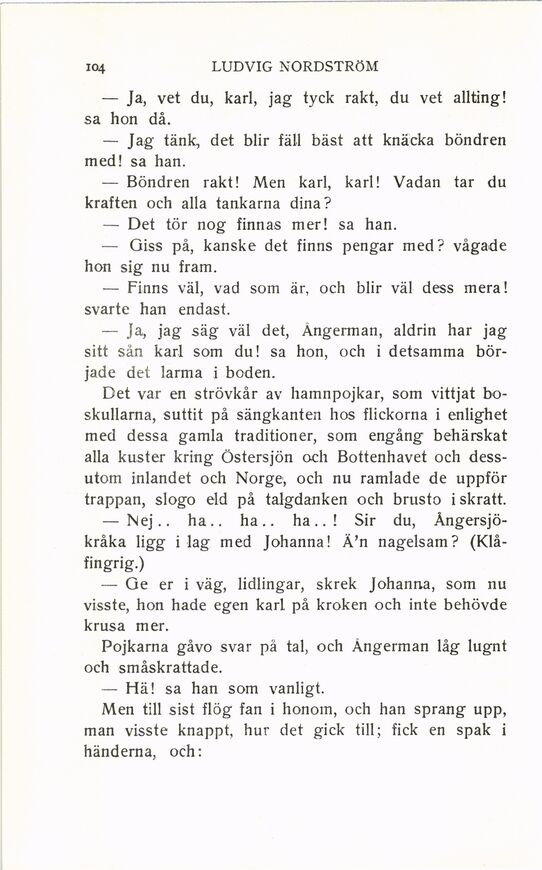 104 LUDVIG NORDSTRÖM

— Ja, vet du, karl, jag tyck rakt, du vet allting! sa hon då.

— Jag tänk, det blir fäll bäst att knäcka böndren med! sa han.

— Böndren rakt! Men karl, karl! Vadan tar du kraften och alla tankarna dina?

— Det tör nog finnas mer! sa han.

— Giss på, kanske det finns pengar med? vågade hon sig nu fram.

— Finns väl, vad som är, och blir väl dess mera! svarte han endast.

— Ja, jag säg väl det, Ångerman, aldrin har jag sitt sån karl som du! sa hon, och i detsamma började det larma i boden.

Det var en strövkår av hamnpojkar, som vittjat boskullarna, suttit på sängkanten hos flickorna i enlighet med dessa gamla traditioner, som engång behärskat alla kuster kring Östersjön och Bottenhavet och dessutom inlandet och Norge, och nu ramlade de uppför trappan, slogo eld på talgdanken och brusto i skratt.

— Nej.. ha.. ha.. ha..! Sir du, Ångersjökråka ligg i lag med Johanna! Ä'n nagelsam? (Klåfingrig.)

— Ge er i väg, lidlingar, skrek Johanna, som nu visste, hon hade egen karl på kroken och inte behövde krusa mer.

Pojkarna gåvo svar på tal, och Ångerman låg lugnt och småskrattade.

— Hä! sa han som vanligt.

Men till sist flög fan i honom, och han sprang upp, man visste knappt, hur det gick till; fick en spak i händerna, och: